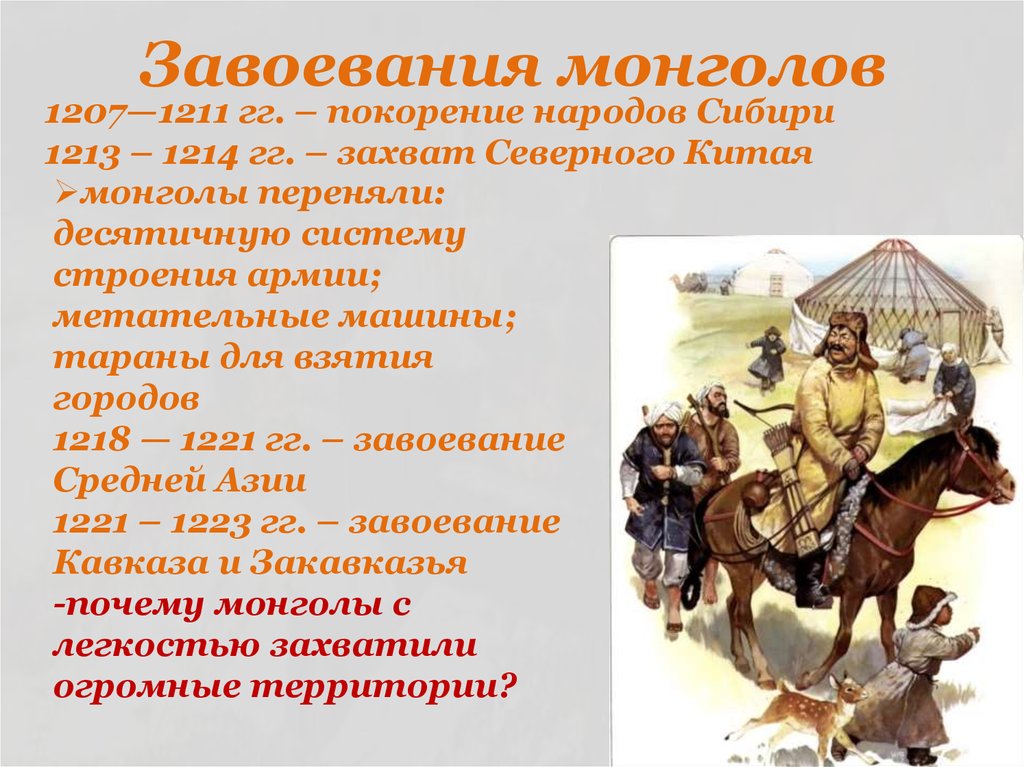 Завоевания монголов

1207—1211 гг. – покорение народов Сибири
1213 – 1214 гг. – захват Северного Китая

➢монголы переняли: десятичную систему строения армии; метательные машины; тараны для взятия городов

1218 — 1221 гг. – завоевание Средней Азии

1221 – 1223 гг. – завоевание Кавказа и Закавказья

-почему монголы с легкостью захватили огромные территории?